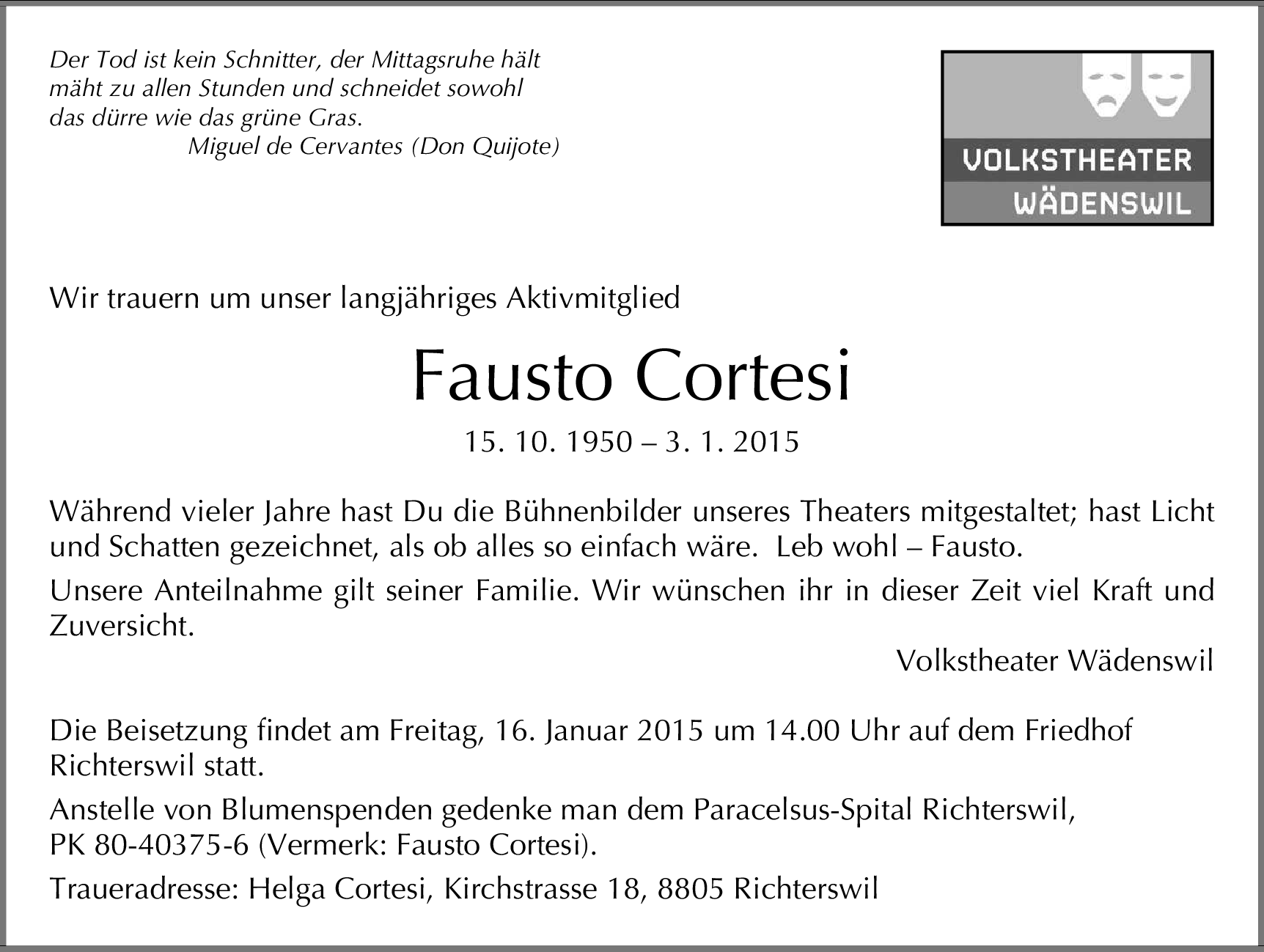 Der Tod ist kein Schnitter, der Mittagsruhe hält
mäht zu allen Stunden und schneidet sowohl
das dürre wie das grüne Gras.
Miguel de Cervantes (Don Quijote)

VOLKSTHEATER
WÄDENSWIL

Wir trauern um unser langjähriges Aktivmitglied

Fausto Cortesi

15. 10. 1950 – 3. 1. 2015

Während vieler Jahre hast Du die Bühnenbilder unseres Theaters mitgestaltet; hast Licht und Schatten gezeichnet, als ob alles so einfach wäre. Leb wohl – Fausto.

Unsere Anteilnahme gilt seiner Familie. Wir wünschen ihr in dieser Zeit viel Kraft und Zuversicht.

Volkstheater Wädenswil

Die Beisetzung findet am Freitag, 16. Januar 2015 um 14.00 Uhr auf dem Friedhof Richterswil statt.

Anstelle von Blumenspenden gedenke man dem Paracelsus-Spital Richterswil, PK 80-40375-6 (Vermerk: Fausto Cortesi).

Traueradresse: Helga Cortesi, Kirchstrasse 18, 8805 Richterswil